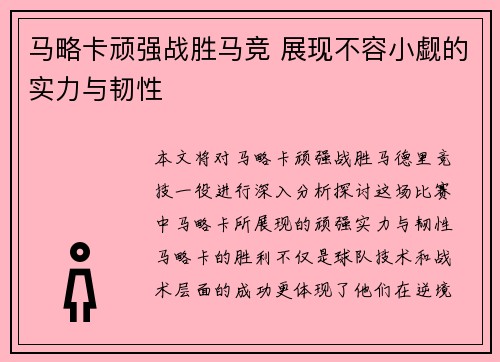 马略卡顽强战胜马竞 展现不容小觑的实力与韧性

本文将对马略卡顽强战胜马德里竞技一役进行深入分析探讨这场比赛中马略卡所展现的顽强实力与韧性马略卡的胜利不仅是球队技术和战术层面的成功更体现了他们在逆境